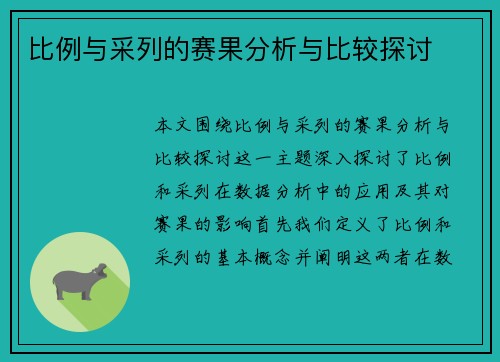 比例与采列的赛果分析与比较探讨

本文围绕比例与采列的赛果分析与比较探讨这一主题深入探讨了比例和采列在数据分析中的应用及其对赛果的影响首先我们定义了比例和采列的基本概念并阐明这两者在数